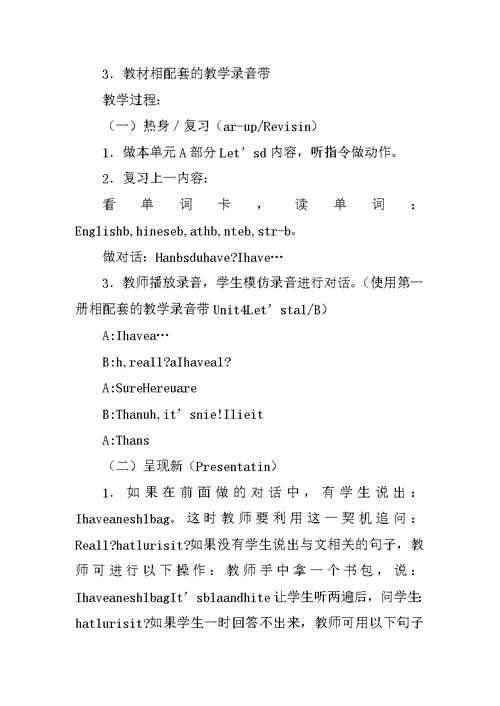 3．教材相配套的教学录音带

教学过程：

（一）热身／复习（ar-up/Revisin）

1．做本单元A部分Let’sd内容，听指令做动作。

2．复习上一内容：

看单词卡，读单词：Englishb,hineseb,athb,nteb,str-b。

做对话：Hanbsduhave?Ihave…

3．教师播放录音，学生模仿录音进行对话。（使用第一册相配套的教学录音带Unit4Let’stal/B）

A:Ihavea…

B:h,reall?aIhaveal?

A:SureHereuare

B:Thanuh,it’snie!Ilieit

A:Thans

（二）呈现新（Presentatin）

1．如果在前面做的对话中，有学生说出：Ihaveaneshlbag。这时教师要利用这一契机追问：Reall?hatlurisit?如果没有学生说出与文相关的句子，教师可进行以下操作：教师手中拿一个书包，说：IhaveaneshlbagIt’sblaandhite让学生听两遍后，问学生hatlurisit?如果学生一时回答不出来，教师可用以下句子